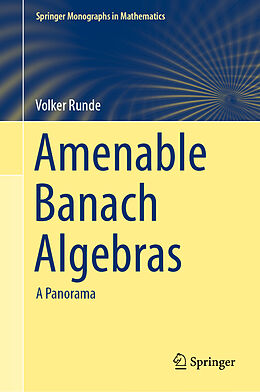 Springer Monographs in Mathematics

Volker Runde

Amenable Banach Algebras

A Panorama

Springer